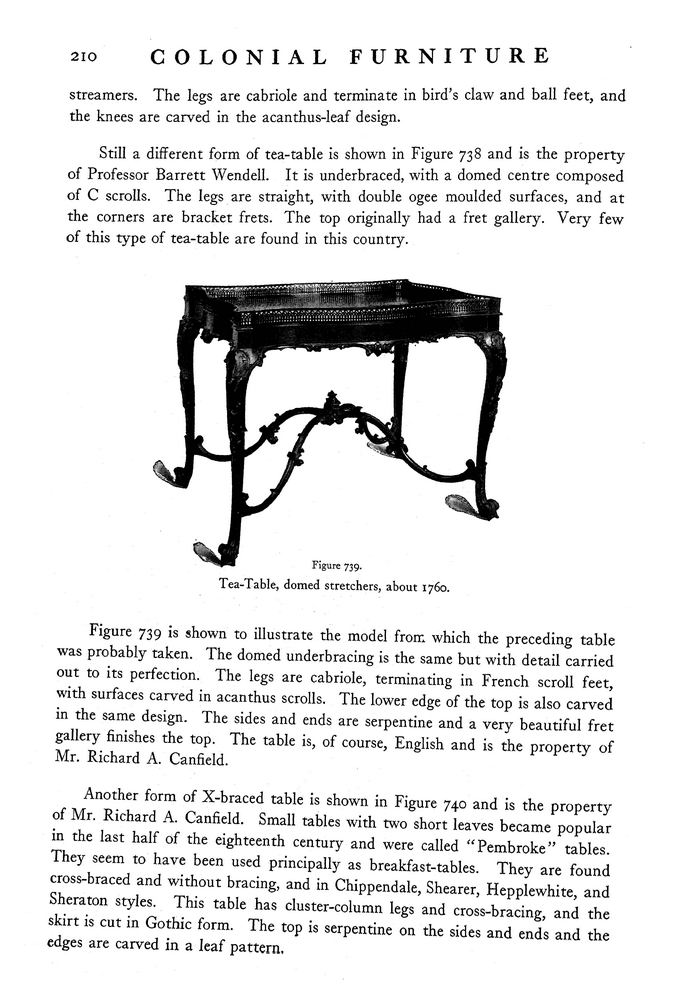 210 COLONIAL FURNITURE

streamers. The legs are cabriole and terminate in bird's claw and ball feet, and the knees are carved in the acanthus-leaf design.

Still a different form of tea-table is shown in Figure 738 and is the property of Professor Barrett Wendell. It is underbraced, with a domed centre composed of C scrolls. The legs are straight, with double ogee moulded surfaces, and at the corners are bracket frets. The top originally had a fret gallery. Very few of this type of tea-table are found in this country.

Figure 739.
Tea-Table, domed stretchers, about 1760.

Figure 739 is shown to illustrate the model from which the preceding table was probably taken. The domed underbracing is the same but with detail carried out to its perfection. The legs are cabriole, terminating in French scroll feet, with surfaces carved in acanthus scrolls. The lower edge of the top is also carved in the same design. The sides and ends are serpentine and a very beautiful fret gallery finishes the top. The table is, of course, English and is the property of Mr. Richard A. Canfield.

Another form of X-braced table is shown in Figure 740 and is the property of Mr. Richard A. Canfield. Small tables with two short leaves became popular in the last half of the eighteenth century and were called "Pembroke" tables. They seem to have been used principally as breakfast-tables. They are found cross-braced and without bracing, and in Chippendale, Shearer, Hepplewhite, and Sheraton styles. This table has cluster-column legs and cross-bracing, and the skirt is cut in Gothic form. The top is serpentine on the sides and ends and the edges are carved in a leaf pattern.